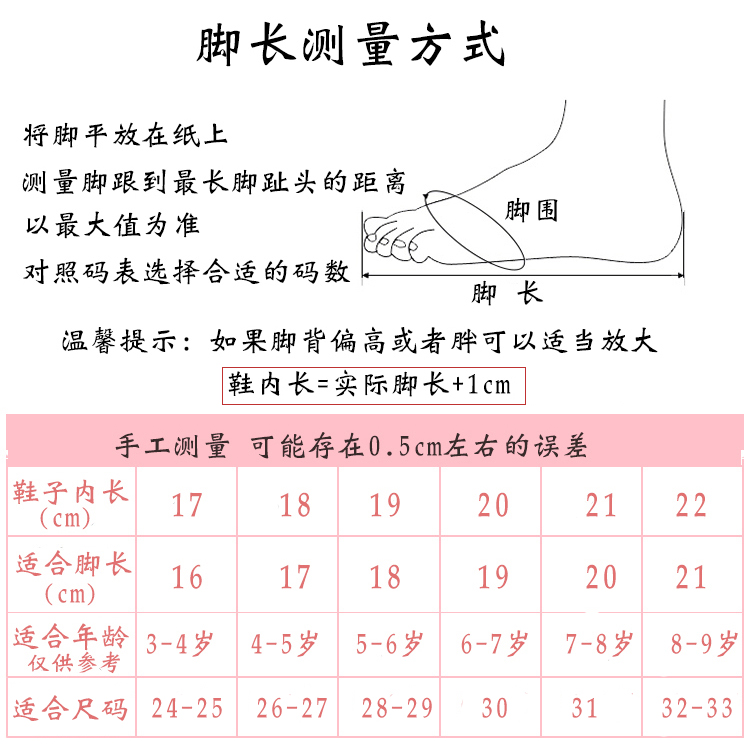 脚长测量方式

将脚平放在纸上
测量脚跟到最长脚趾头的距离
以最大值为准
对照码表选择合适的码数

脚围

脚 长

温馨提示：如果脚背偏高或者胖可以适当放大

鞋内长=实际脚长+1cm

手工测量 可能存在0.5cm左右的误差

| 鞋子内长 (cm) | 17 | 18 | 19 | 20 | 21 | 22 |
|---|---|---|---|---|---|---|
| 适合脚长 (cm) | 16 | 17 | 18 | 19 | 20 | 21 |
| 适合年龄 仅供参考 | 3-4岁 | 4-5岁 | 5-6岁 | 6-7岁 | 7-8岁 | 8-9岁 |
| 适合尺码 | 24-25 | 26-27 | 28-29 | 30 | 31 | 32-33 |